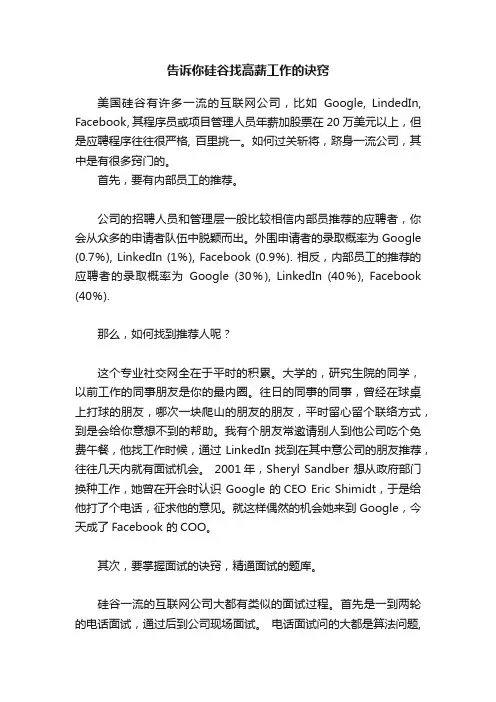 告诉你硅谷找高薪工作的诀窍

美国硅谷有许多一流的互联网公司，比如 Google, LindedIn, Facebook, 其程序员或项目管理人员年薪加股票在 20 万美元以上，但是应聘程序往往很严格, 百里挑一。如何过关斩将，跻身一流公司，其中是有很多窍门的。

首先，要有内部员工的推荐。

公司的招聘人员和管理层一般比较相信内部员推荐的应聘者，你会从众多的申请者队伍中脱颖而出。外围申请者的录取概率为 Google (0.7%), LinkedIn (1%), Facebook (0.9%). 相反，内部员工的推荐的应聘者的录取概率为 Google (30%), LinkedIn (40%), Facebook (40%).

那么，如何找到推荐人呢？

这个专业社交网全在于平时的积累。大学的，研究生院的同学，以前工作的同事朋友是你的最内圈。往日的同事的同事，曾经在球桌上打球的朋友，哪次一块爬山的朋友的朋友，平时留心留个联络方式，到是会给你意想不到的帮助。我有个朋友常邀请别人到他公司吃个免费午餐，他找工作时候，通过 LinkedIn 找到在其中意公司的朋友推荐，往往几天内就有面试机会。 2001 年，Sheryl Sandber 想从政府部门换种工作，她曾在开会时认识 Google 的 CEO Eric Shimidt，于是给他打了个电话，征求他的意见。就这样偶然的机会她来到 Google，今天成了 Facebook 的 COO。

其次，要掌握面试的诀窍，精通面试的题库。

硅谷一流的互联网公司大都有类似的面试过程。首先是一到两轮的电话面试，通过后到公司现场面试。 电话面试问的大都是算法问题,